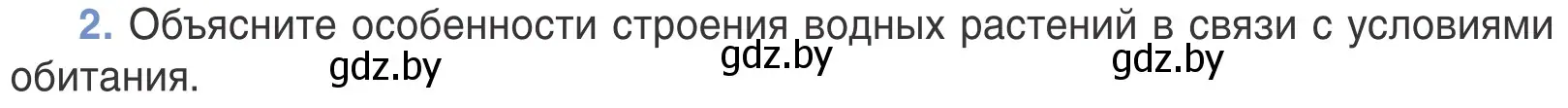 2. Объясните особенности строения водных растений в связи с условиями обитания. gdz.by gdz.by gdz.by